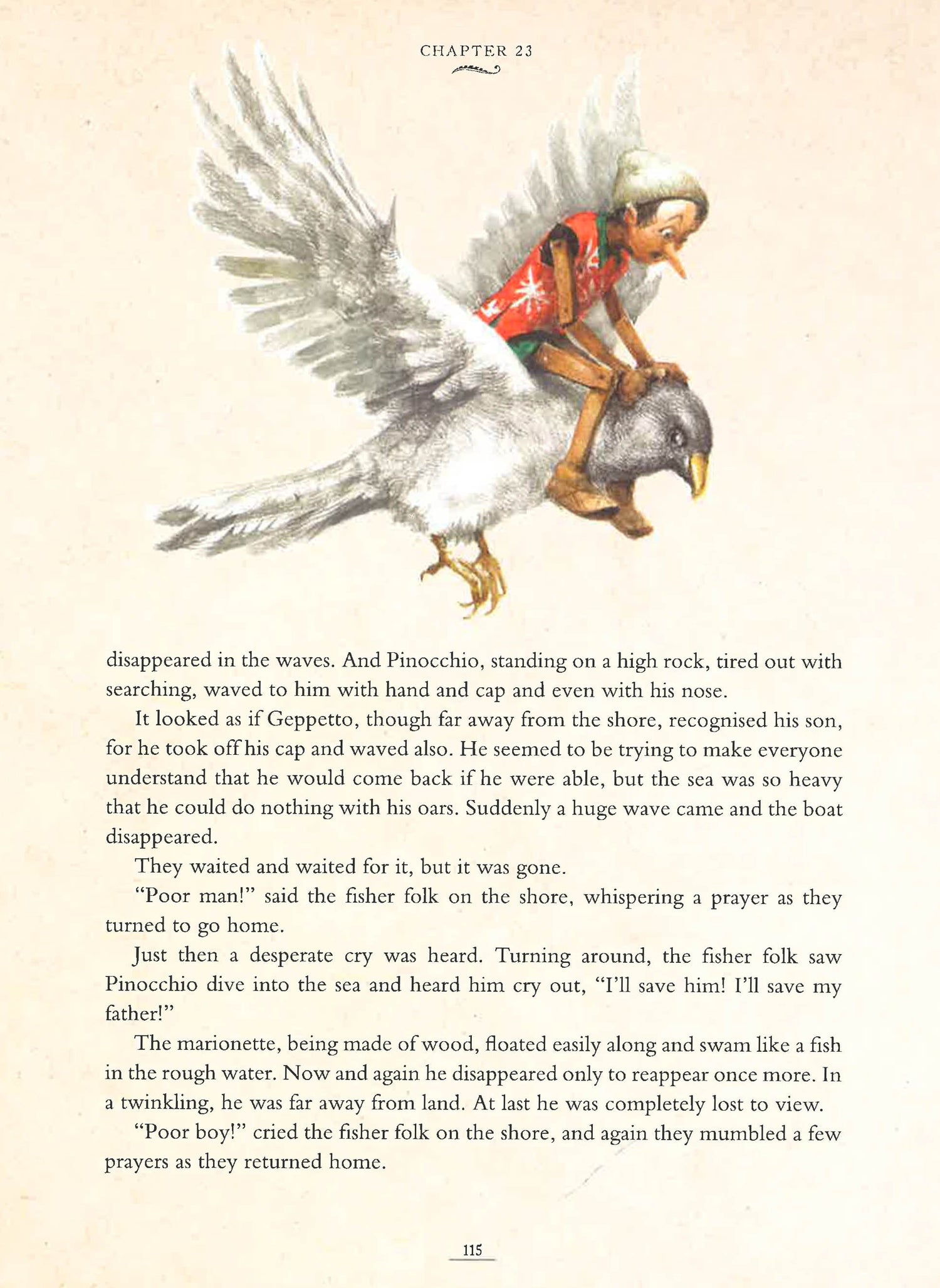 CHAPTER 23

disappeared in the waves. And Pinocchio, standing on a high rock, tired out with searching, waved to him with hand and cap and even with his nose.

It looked as if Geppetto, though far away from the shore, recognised his son, for he took off his cap and waved also. He seemed to be trying to make everyone understand that he would come back if he were able, but the sea was so heavy that he could do nothing with his oars. Suddenly a huge wave came and the boat disappeared.

They waited and waited for it, but it was gone.

"Poor man!" said the fisher folk on the shore, whispering a prayer as they turned to go home.

Just then a desperate cry was heard. Turning around, the fisher folk saw Pinocchio dive into the sea and heard him cry out, "I'll save him! I'll save my father!"

The marionette, being made of wood, floated easily along and swam like a fish in the rough water. Now and again he disappeared only to reappear once more. In a twinkling, he was far away from land. At last he was completely lost to view.

"Poor boy!" cried the fisher folk on the shore, and again they mumbled a few prayers as they returned home.

115